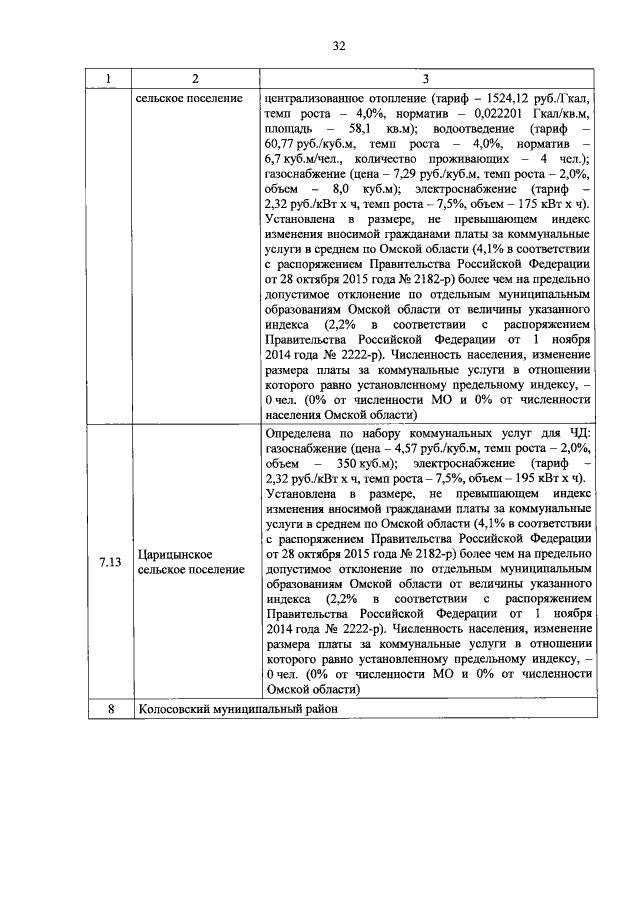 32

| 1 | 2 | 3 |
|---|---|---|
| | сельское поселение | централизованное отопление (тариф – 1524,12 руб./Гкал, темп роста – 4,0%, норматив – 0,022201 Гкал/кв.м, площадь – 58,1 кв.м); водоотведение (тариф – 60,77 руб./куб.м, темп роста – 4,0%, норматив – 6,7 куб.м/чел., количество проживающих – 4 чел.); газоснабжение (цена – 7,29 руб./куб.м, темп роста – 2,0%, объем – 8,0 куб.м); электроснабжение (тариф – 2,32 руб./кВт х ч, темп роста – 7,5%, объем – 175 кВт х ч). Установлена в размере, не превышающем индекс изменения вносимой гражданами платы за коммунальные услуги в среднем по Омской области (4,1% в соответствии с распоряжением Правительства Российской Федерации от 28 октября 2015 года № 2182-р) более чем на предельно допустимое отклонение по отдельным муниципальным образованиям Омской области от величины указанного индекса (2,2% в соответствии с распоряжением Правительства Российской Федерации от 1 ноября 2014 года № 2222-р). Численность населения, изменение размера платы за коммунальные услуги в отношении которого равно установленному предельному индексу, – 0 чел. (0% от численности МО и 0% от численности населения Омской области) |
| 7.13 | Царицынское сельское поселение | Определена по набору коммунальных услуг для ЧД: газоснабжение (цена – 4,57 руб./куб.м, темп роста – 2,0%, объем – 350 куб.м); электроснабжение (тариф – 2,32 руб./кВт х ч, темп роста – 7,5%, объем – 195 кВт х ч). Установлена в размере, не превышающем индекс изменения вносимой гражданами платы за коммунальные услуги в среднем по Омской области (4,1% в соответствии с распоряжением Правительства Российской Федерации от 28 октября 2015 года № 2182-р) более чем на предельно допустимое отклонение по отдельным муниципальным образованиям Омской области от величины указанного индекса (2,2% в соответствии с распоряжением Правительства Российской Федерации от 1 ноября 2014 года № 2222-р). Численность населения, изменение размера платы за коммунальные услуги в отношении которого равно установленному предельному индексу, – 0 чел. (0% от численности МО и 0% от численности Омской области) |
| 8 | Колосовский муниципальный район | |